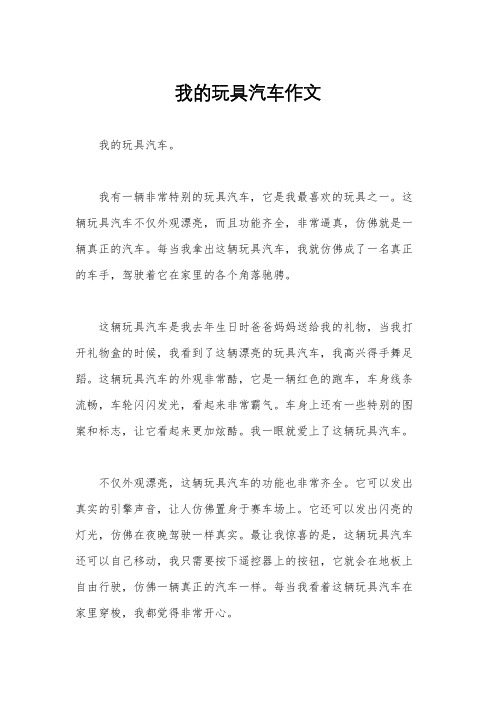 我的玩具汽车作文

我的玩具汽车。

我有一辆非常特别的玩具汽车，它是我最喜欢的玩具之一。这辆玩具汽车不仅外观漂亮，而且功能齐全，非常逼真，仿佛就是一辆真正的汽车。每当我拿出这辆玩具汽车，我就仿佛成了一名真正的车手，驾驶着它在家里的各个角落驰骋。

这辆玩具汽车是我去年生日时爸爸妈妈送给我的礼物，当我打开礼物盒的时候，我看到了这辆漂亮的玩具汽车，我高兴得手舞足蹈。这辆玩具汽车的外观非常酷，它是一辆红色的跑车，车身线条流畅，车轮闪闪发光，看起来非常霸气。车身上还有一些特别的图案和标志，让它看起来更加炫酷。我一眼就爱上了这辆玩具汽车。

不仅外观漂亮，这辆玩具汽车的功能也非常齐全。它可以发出真实的引擎声音，让人仿佛置身于赛车场上。它还可以发出闪亮的灯光，仿佛在夜晚驾驶一样真实。最让我惊喜的是，这辆玩具汽车还可以自己移动，我只需要按下遥控器上的按钮，它就会在地板上自由行驶，仿佛一辆真正的汽车一样。每当我看着这辆玩具汽车在家里穿梭，我都觉得非常开心。